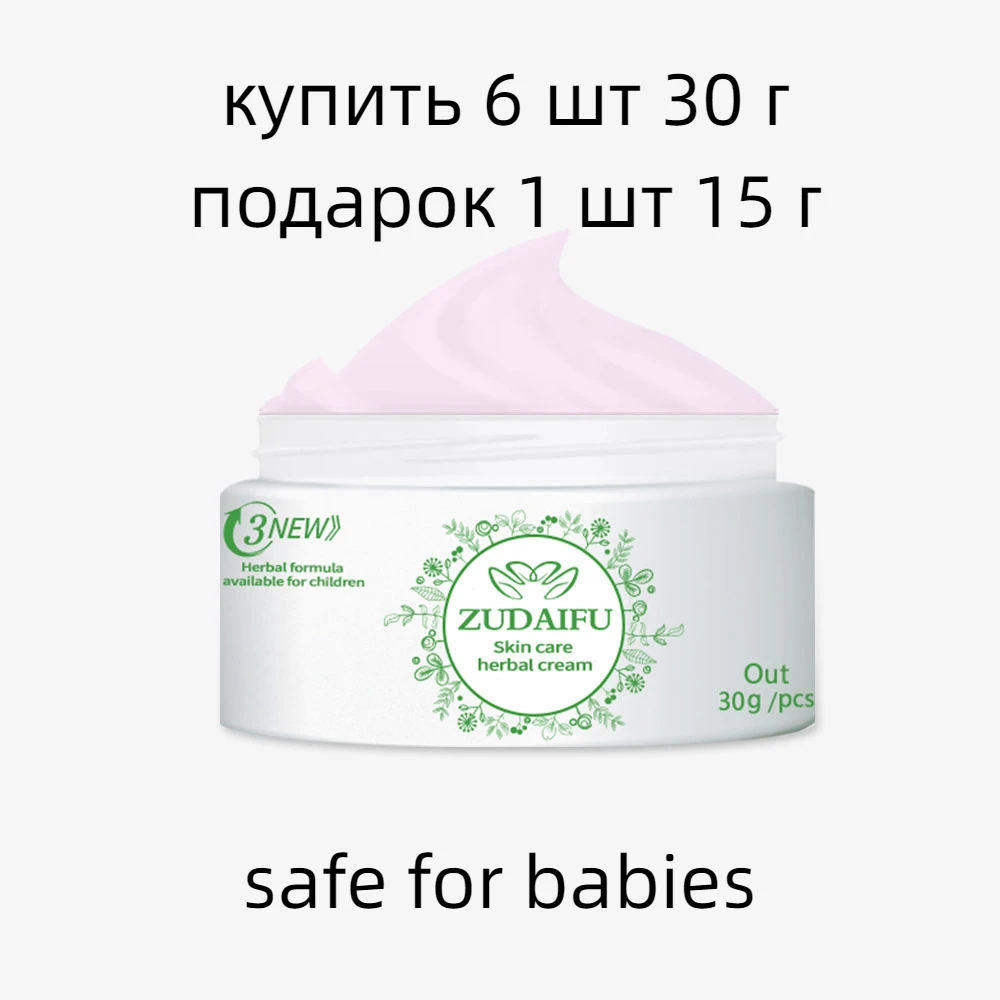 купить 6 шт 30 г
подарок 1 шт 15 г

3NEW

Herbal formula available for children

ZUDAIFU
Skin care herbal cream

Out
30g /pcs

safe for babies